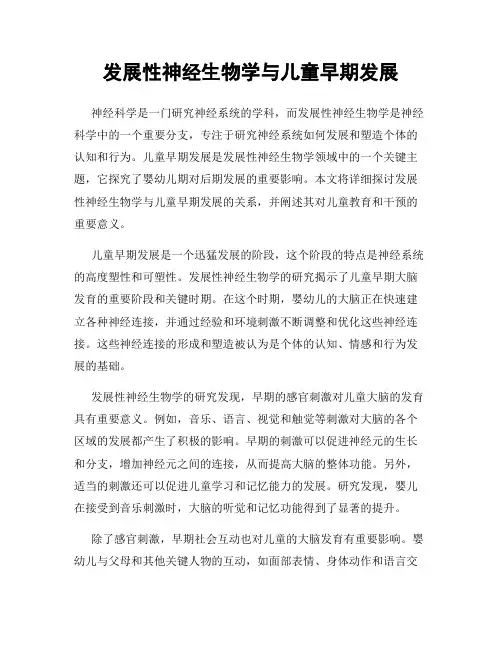 发展性神经生物学与儿童早期发展

神经科学是一门研究神经系统的学科，而发展性神经生物学是神经科学中的一个重要分支，专注于研究神经系统如何发展和塑造个体的认知和行为。儿童早期发展是发展性神经生物学领域中的一个关键主题，它探究了婴幼儿期对后期发展的重要影响。本文将详细探讨发展性神经生物学与儿童早期发展的关系，并阐述其对儿童教育和干预的重要意义。

儿童早期发展是一个迅猛发展的阶段，这个阶段的特点是神经系统的高度塑性和可塑性。发展性神经生物学的研究揭示了儿童早期大脑发育的重要阶段和关键时期。在这个时期，婴幼儿的大脑正在快速建立各种神经连接，并通过经验和环境刺激不断调整和优化这些神经连接。这些神经连接的形成和塑造被认为是个体的认知、情感和行为发展的基础。

发展性神经生物学的研究发现，早期的感官刺激对儿童大脑的发育具有重要意义。例如，音乐、语言、视觉和触觉等刺激对大脑的各个区域的发展都产生了积极的影响。早期的刺激可以促进神经元的生长和分支，增加神经元之间的连接，从而提高大脑的整体功能。另外，适当的刺激还可以促进儿童学习和记忆能力的发展。研究发现，婴儿在接受到音乐刺激时，大脑的听觉和记忆功能得到了显著的提升。

除了感官刺激，早期社会互动也对儿童的大脑发育有重要影响。婴幼儿与父母和其他关键人物的互动，如面部表情、身体动作和语言交